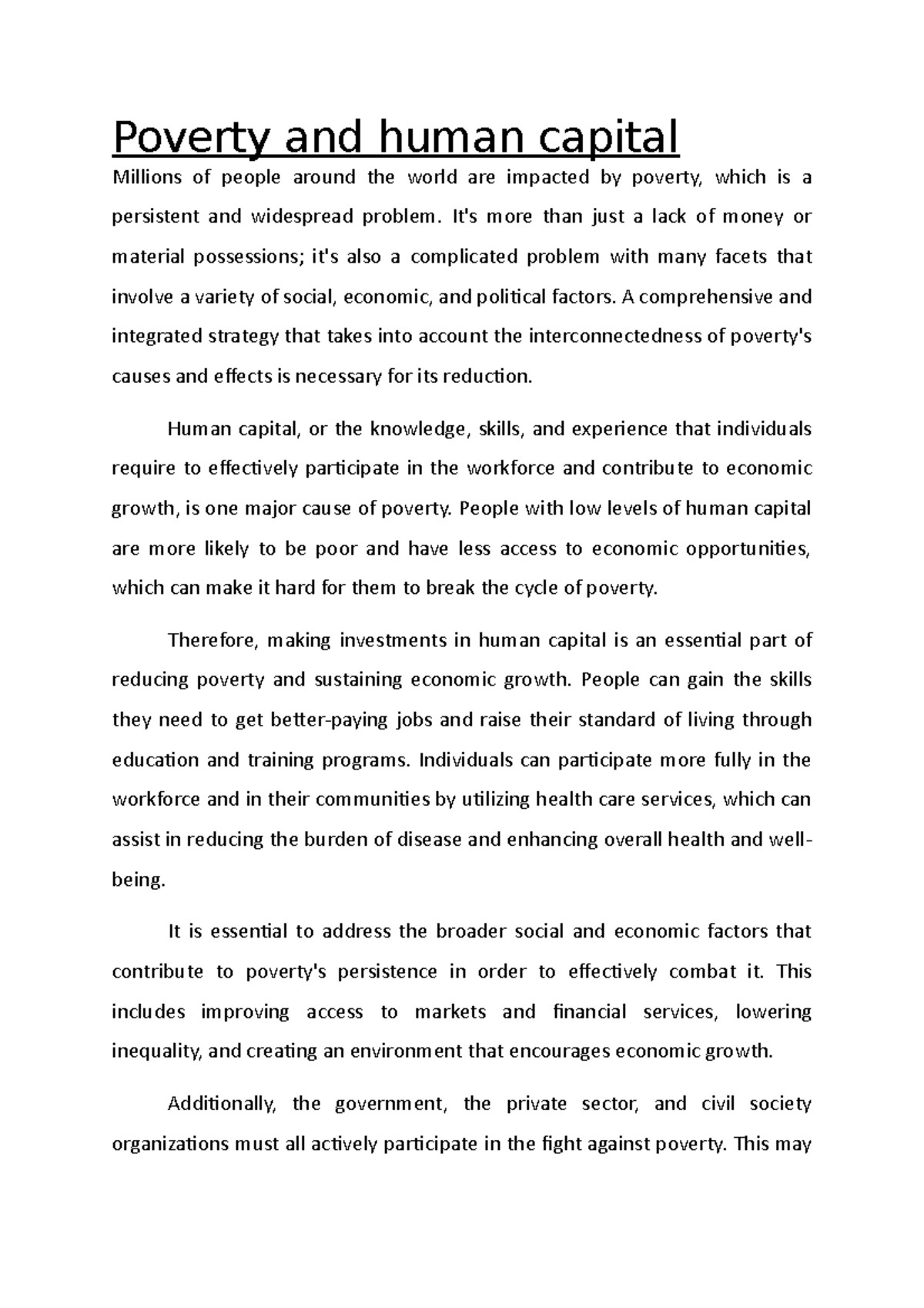 Poverty and human capital

Millions of people around the world are impacted by poverty, which is a persistent and widespread problem. It's more than just a lack of money or material possessions; it's also a complicated problem with many facets that involve a variety of social, economic, and political factors. A comprehensive and integrated strategy that takes into account the interconnectedness of poverty's causes and effects is necessary for its reduction.

Human capital, or the knowledge, skills, and experience that individuals require to effectively participate in the workforce and contribute to economic growth, is one major cause of poverty. People with low levels of human capital are more likely to be poor and have less access to economic opportunities, which can make it hard for them to break the cycle of poverty.

Therefore, making investments in human capital is an essential part of reducing poverty and sustaining economic growth. People can gain the skills they need to get better-paying jobs and raise their standard of living through education and training programs. Individuals can participate more fully in the workforce and in their communities by utilizing health care services, which can assist in reducing the burden of disease and enhancing overall health and well-being.

It is essential to address the broader social and economic factors that contribute to poverty's persistence in order to effectively combat it. This includes improving access to markets and financial services, lowering inequality, and creating an environment that encourages economic growth.

Additionally, the government, the private sector, and civil society organizations must all actively participate in the fight against poverty. This may